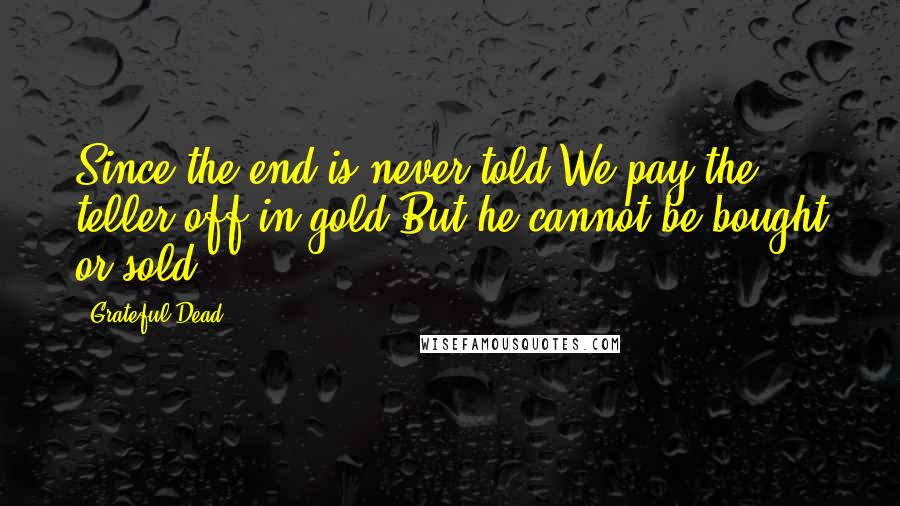 Since the end is never told We pay the teller off in gold But he cannot be bought or sold

Grateful Dead

WISEFAMOUSQUOTES.COM